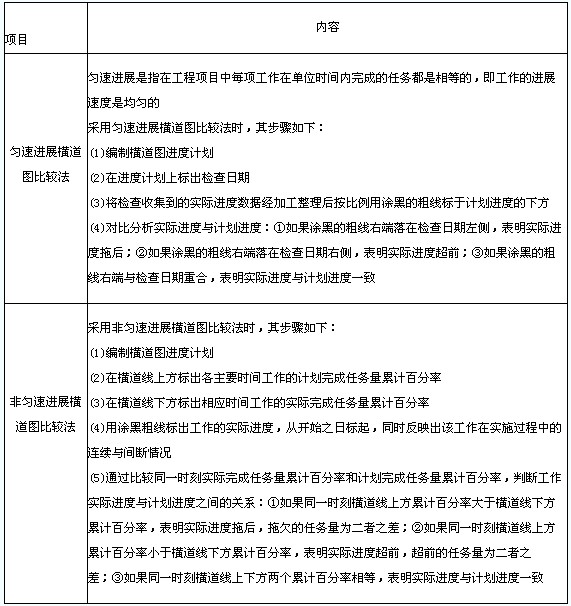 | 项目 | 内容 |
|---|---|
| 匀速进展横道图比较法 | 匀速进展是指在工程项目中每项工作在单位时间内完成的任务都是相等的，即工作的进展速度是均匀的<br>采用匀速进展横道图比较法时，其步骤如下：<br>(1)编制横道图进度计划<br>(2)在进度计划上标出检查日期<br>(3)将检查收集到的实际进度数据经加工整理后按比例用涂黑的粗线标于计划进度的下方<br>(4)对比分析实际进度与计划进度：①如果涂黑的粗线右端落在检查日期左侧，表明实际进度拖后；②如果涂黑的粗线右端落在检查日期右侧，表明实际进度超前；③如果涂黑的粗线右端与检查日期重合，表明实际进度与计划进度一致 |
| 非匀速进展横道图比较法 | 采用非匀速进展横道图比较法时，其步骤如下：<br>(1)编制横道图进度计划<br>(2)在横道线上方标出各主要时间工作的计划完成任务量累计百分率<br>(3)在横道线下方标出相应时间工作的实际完成任务量累计百分率<br>(4)用涂黑粗线标出工作的实际进度，从开始之日标起，同时反映出该工作在实施过程中的连续与间断情况<br>(5)通过比较同一时刻实际完成任务量累计百分率和计划完成任务量累计百分率，判断工作实际进度与计划进度之间的关系：①如果同一时刻横道线上方累计百分率大于横道线下方累计百分率，表明实际进度拖后，拖欠的任务量为二者之差；②如果同一时刻横道线上方累计百分率小于横道线下方累计百分率，表明实际进度超前，超前的任务量为二者之差；③如果同一时刻横道线上下方两个累计百分率相等，表明实际进度与计划进度一致 |